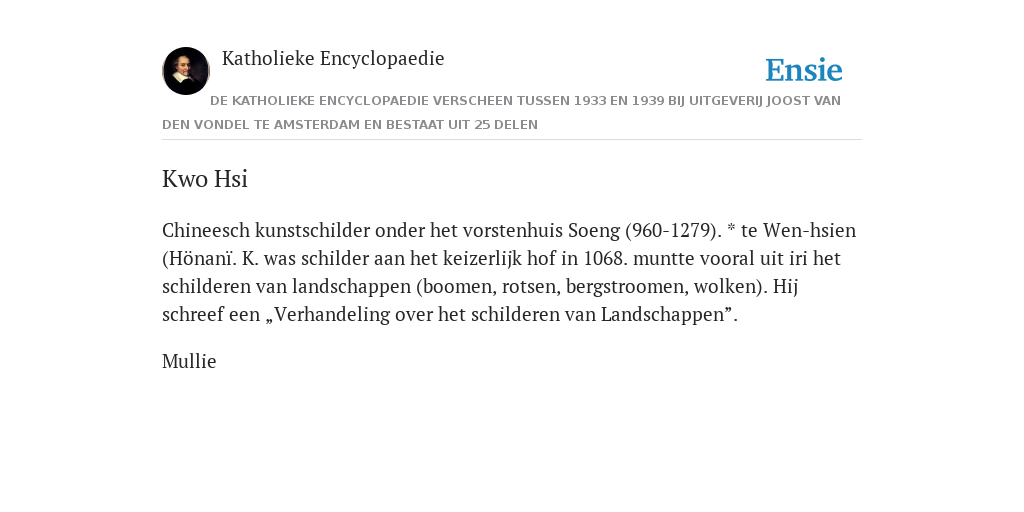 Katholieke Encyclopaedie

Ensie

DE KATHOLIEKE ENCYCLOPAEDIE VERSCHEEN TUSSEN 1933 EN 1939 BIJ UITGEVERIJ JOOST VAN DEN VONDEL TE AMSTERDAM EN BESTAAT UIT 25 DELEN

Kwo Hsi

Chineesch kunstschilder onder het vorstenhuis Soeng (960-1279). * te Wen-hsien (Hönanï. K. was schilder aan het keizerlijk hof in 1068. muntte vooral uit iri het schilderen van landschappen (boomen, rotsen, bergstroomen, wolken). Hij schreef een „Verhandeling over het schilderen van Landschappen”.

Mullie